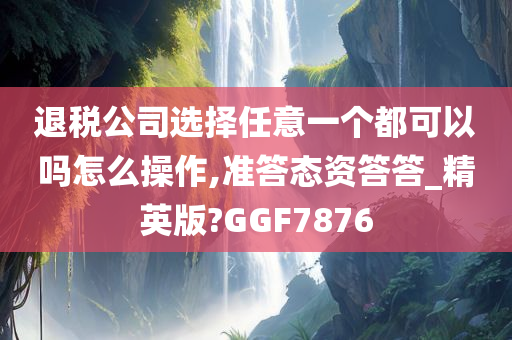 退税公司选择任意一个都可以吗怎么操作,准答态资答答_精英版?GGF7876